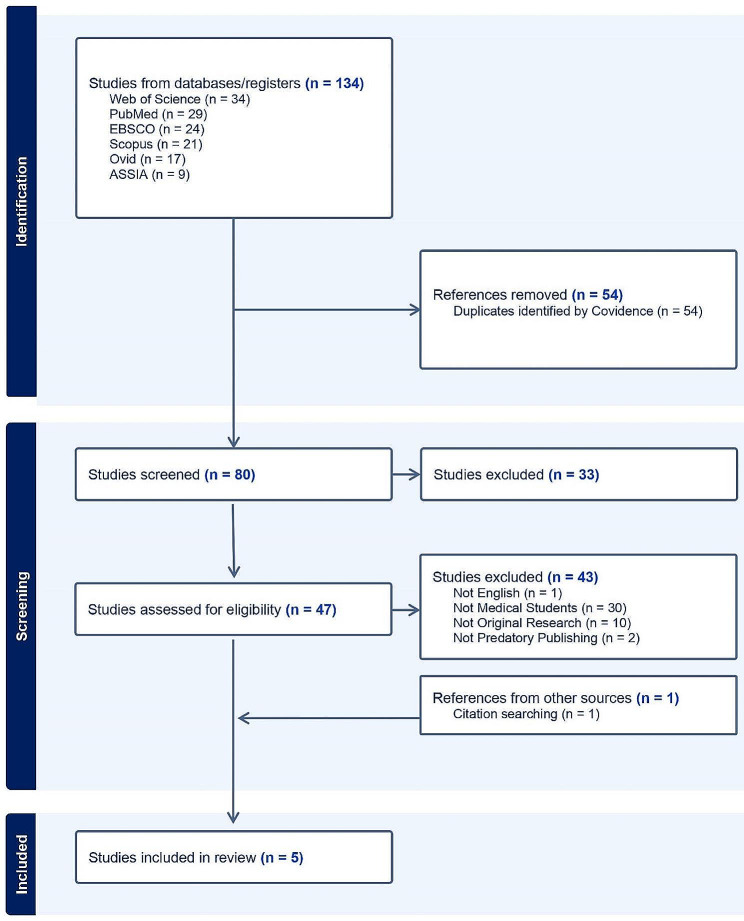 Identification

Studies from databases/registers (n = 134)
Web of Science (n = 34)
PubMed (n = 29)
EBSCO (n = 24)
Scopus (n = 21)
Ovid (n = 17)
ASSIA (n = 9)

References removed (n = 54)
Duplicates identified by Covidence (n = 54)

Screening

Studies screened (n = 80)

Studies excluded (n = 33)

Studies assessed for eligibility (n = 47)

Studies excluded (n = 43)
Not English (n = 1)
Not Medical Students (n = 30)
Not Original Research (n = 10)
Not Predatory Publishing (n = 2)

References from other sources (n = 1)
Citation searching (n = 1)

Included

Studies included in review (n = 5)